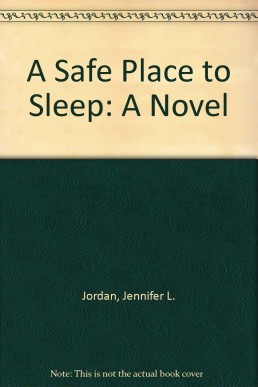 A Safe Place to Sleep: A Novel

Jordan, Jennifer L.

Note: This is not the actual book cover